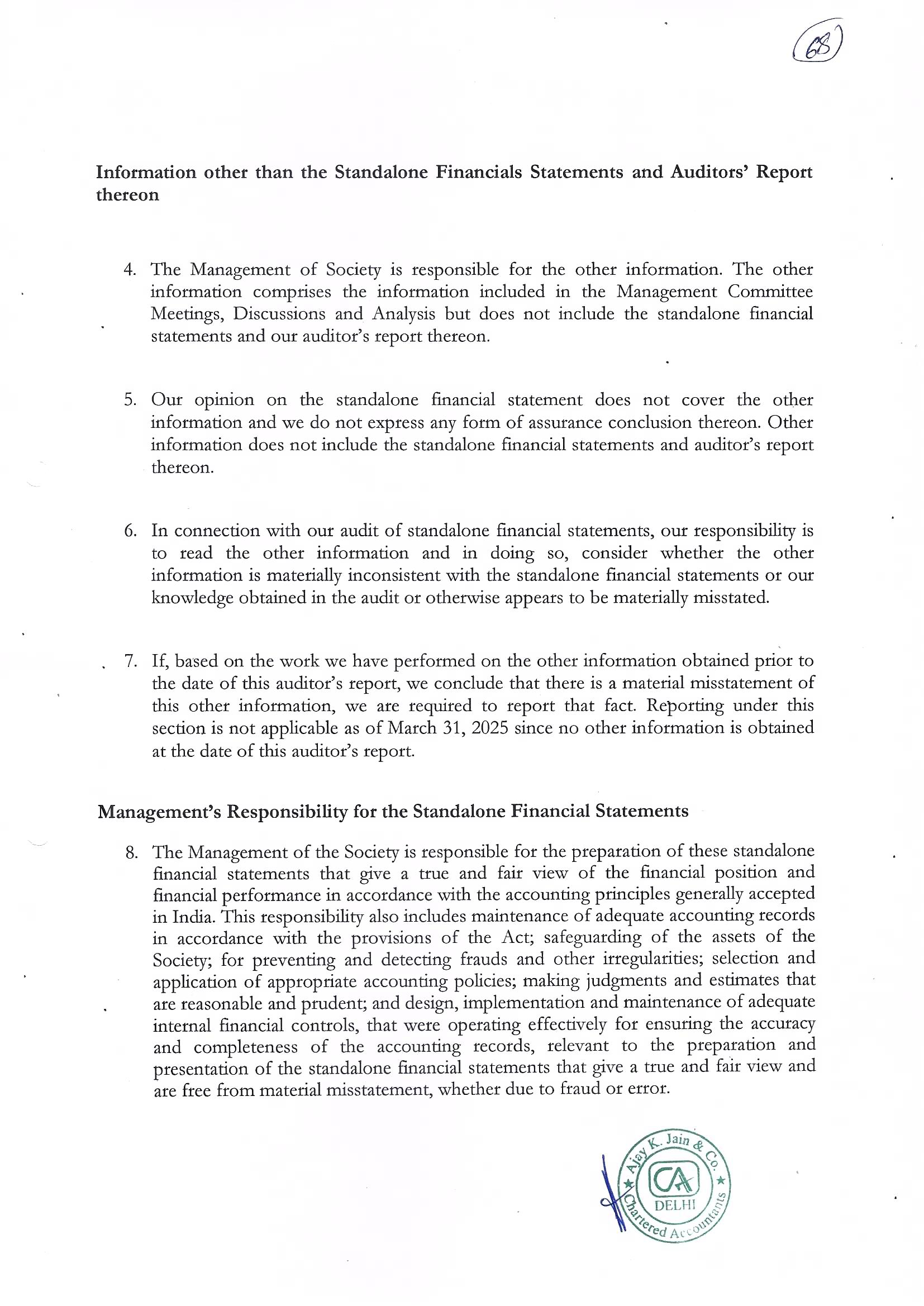 68

Information other than the Standalone Financials Statements and Auditors' Report thereon

4. The Management of Society is responsible for the other information. The other information comprises the information included in the Management Committee Meetings, Discussions and Analysis but does not include the standalone financial statements and our auditor's report thereon.

5. Our opinion on the standalone financial statement does not cover the other information and we do not express any form of assurance conclusion thereon. Other information does not include the standalone financial statements and auditor's report thereon.

6. In connection with our audit of standalone financial statements, our responsibility is to read the other information and in doing so, consider whether the other information is materially inconsistent with the standalone financial statements or our knowledge obtained in the audit or otherwise appears to be materially misstated.

7. If, based on the work we have performed on the other information obtained prior to the date of this auditor's report, we conclude that there is a material misstatement of this other information, we are required to report that fact. Reporting under this section is not applicable as of March 31, 2025 since no other information is obtained at the date of this auditor's report.

Management's Responsibility for the Standalone Financial Statements

8. The Management of the Society is responsible for the preparation of these standalone financial statements that give a true and fair view of the financial position and financial performance in accordance with the accounting principles generally accepted in India. This responsibility also includes maintenance of adequate accounting records in accordance with the provisions of the Act; safeguarding of the assets of the Society; for preventing and detecting frauds and other irregularities; selection and application of appropriate accounting policies; making judgments and estimates that are reasonable and prudent; and design, implementation and maintenance of adequate internal financial controls, that were operating effectively for ensuring the accuracy and completeness of the accounting records, relevant to the preparation and presentation of the standalone financial statements that give a true and fair view and are free from material misstatement, whether due to fraud or error.

Ajay K. Jain & Co. CA DELHI Chartered Accountants